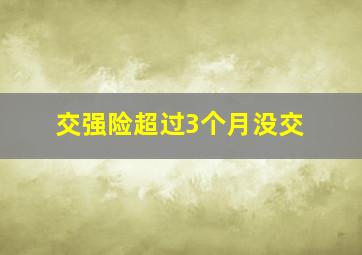 交强险超过3个月没交